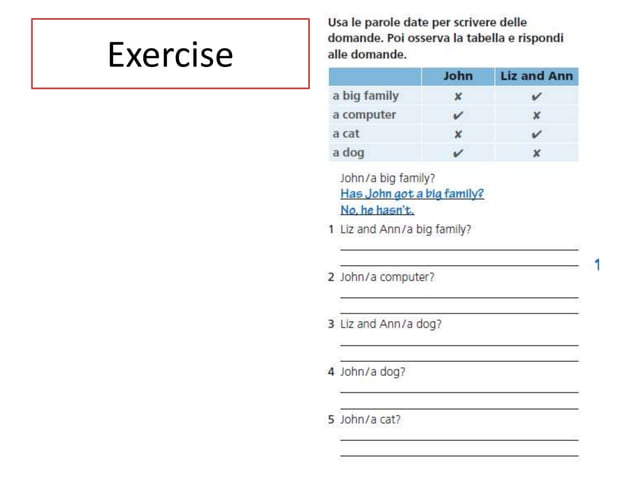 Exercise

Usa le parole date per scrivere delle domande. Poi osserva la tabella e rispondi alle domande.

| | John | Liz and Ann |
|---|---|---|
| a big family | ✘ | ✔ |
| a computer | ✔ | ✘ |
| a cat | ✘ | ✔ |
| a dog | ✔ | ✘ |

John/a big family?
Has John got a big family?
No, he hasn't.

1 Liz and Ann/a big family?

1

2 John/a computer?

3 Liz and Ann/a dog?

4 John/a dog?

5 John/a cat?